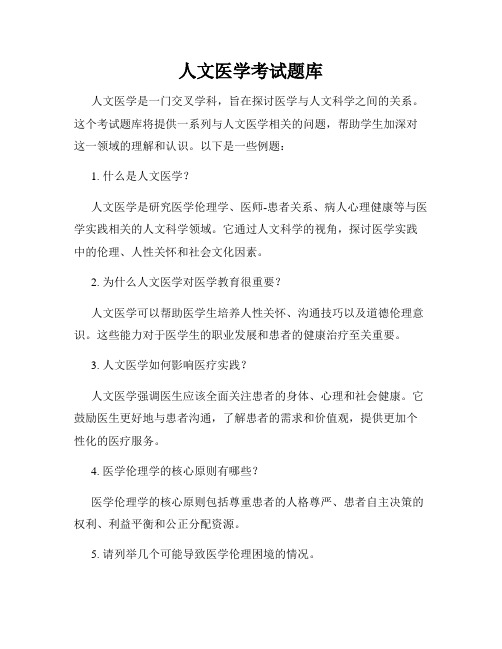 人文医学考试题库

人文医学是一门交叉学科，旨在探讨医学与人文科学之间的关系。这个考试题库将提供一系列与人文医学相关的问题，帮助学生加深对这一领域的理解和认识。以下是一些例题：

1. 什么是人文医学？

人文医学是研究医学伦理学、医师-患者关系、病人心理健康等与医学实践相关的人文科学领域。它通过人文科学的视角，探讨医学实践中的伦理、人性关怀和社会文化因素。

2. 为什么人文医学对医学教育很重要？

人文医学可以帮助医学生培养人性关怀、沟通技巧以及道德伦理意识。这些能力对于医学生的职业发展和患者的健康治疗至关重要。

3. 人文医学如何影响医疗实践？

人文医学强调医生应该全面关注患者的身体、心理和社会健康。它鼓励医生更好地与患者沟通，了解患者的需求和价值观，提供更加个性化的医疗服务。

4. 医学伦理学的核心原则有哪些？

医学伦理学的核心原则包括尊重患者的人格尊严、患者自主决策的权利、利益平衡和公正分配资源。

5. 请列举几个可能导致医学伦理困境的情况。